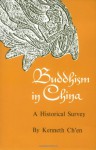 Buddhism in China

A Historical Survey

By Kenneth Ch'en